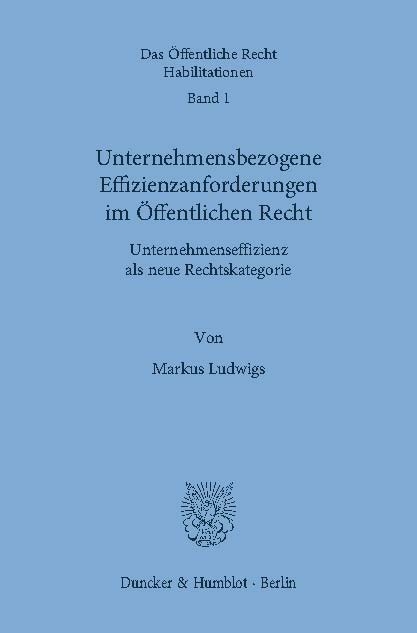 Das Öffentliche Recht
Habilitationen
Band 1

Unternehmensbezogene Effizienzanforderungen im Öffentlichen Recht

Unternehmenseffizienz als neue Rechtskategorie

Von

Markus Ludwigs

Duncker & Humblot · Berlin